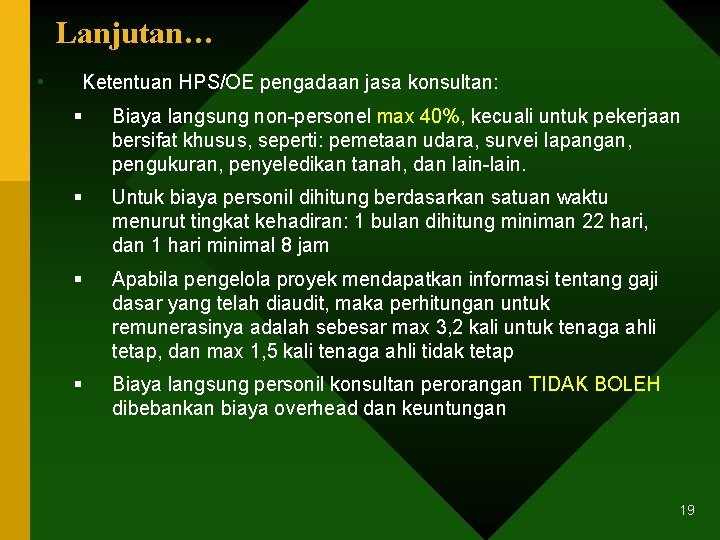 Lanjutan…

• Ketentuan HPS/OE pengadaan jasa konsultan:

▪ Biaya langsung non-personel max 40%, kecuali untuk pekerjaan bersifat khusus, seperti: pemetaan udara, survei lapangan, pengukuran, penyeledikan tanah, dan lain-lain.

▪ Untuk biaya personil dihitung berdasarkan satuan waktu menurut tingkat kehadiran: 1 bulan dihitung miniman 22 hari, dan 1 hari minimal 8 jam

▪ Apabila pengelola proyek mendapatkan informasi tentang gaji dasar yang telah diaudit, maka perhitungan untuk remunerasinya adalah sebesar max 3,2 kali untuk tenaga ahli tetap, dan max 1,5 kali tenaga ahli tidak tetap

▪ Biaya langsung personil konsultan perorangan TIDAK BOLEH dibebankan biaya overhead dan keuntungan

19